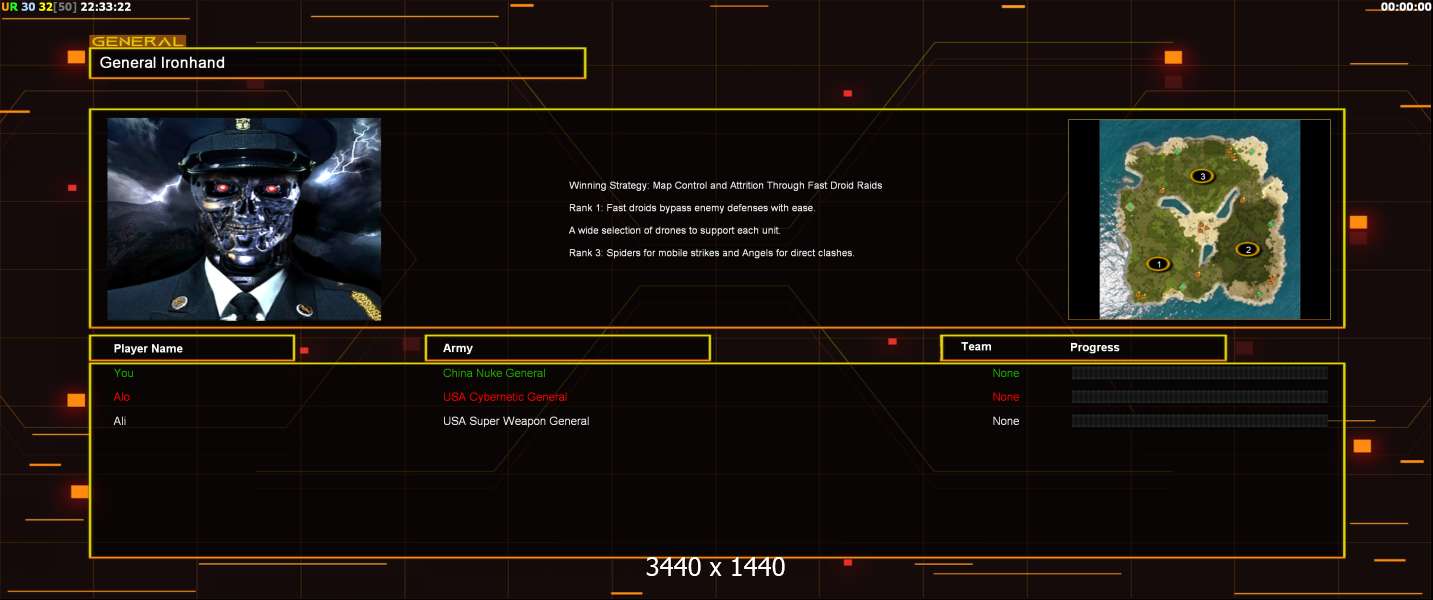 UR 30 32[50] 22:33:22

00:00:00

GENERAL

General Ironhand

Winning Strategy: Map Control and Attrition Through Fast Droid Raids

Rank 1: Fast droids bypass enemy defenses with ease.

A wide selection of drones to support each unit.

Rank 3: Spiders for mobile strikes and Angels for direct clashes.

3

2

1

| Player Name | Army | Team | Progress |
|---|---|---|---|
| You | China Nuke General | None | |
| Alo | USA Cybernetic General | None | |
| Ali | USA Super Weapon General | None | |

3440 x 1440